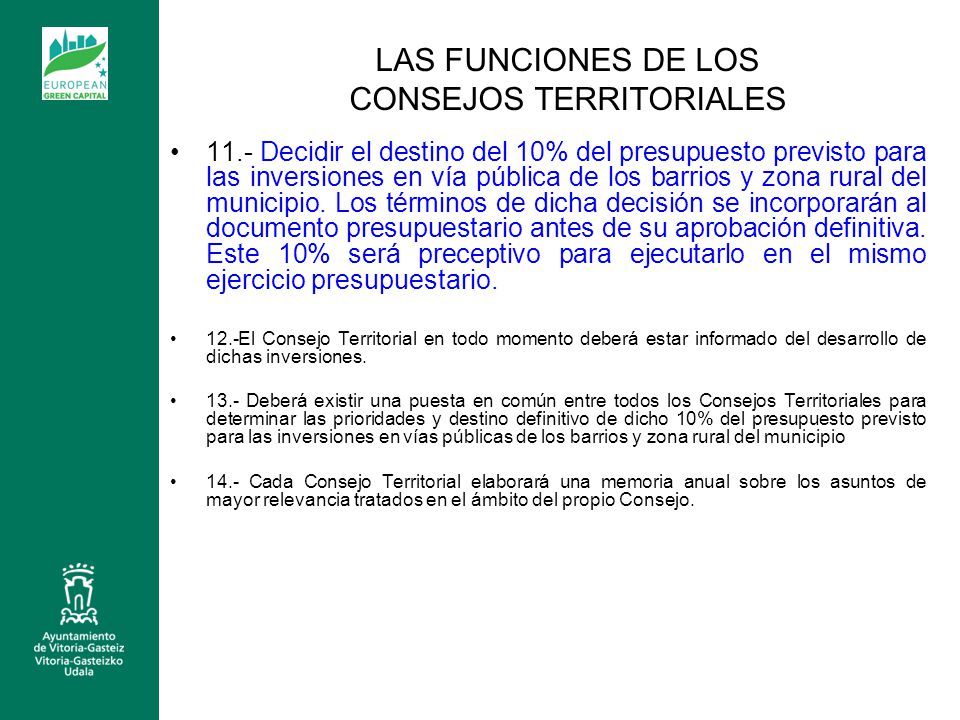 EUROPEAN GREEN CAPITAL

LAS FUNCIONES DE LOS CONSEJOS TERRITORIALES

• 11.- Decidir el destino del 10% del presupuesto previsto para las inversiones en vía pública de los barrios y zona rural del municipio. Los términos de dicha decisión se incorporarán al documento presupuestario antes de su aprobación definitiva. Este 10% será preceptivo para ejecutarlo en el mismo ejercicio presupuestario.

• 12.-El Consejo Territorial en todo momento deberá estar informado del desarrollo de dichas inversiones.

• 13.- Deberá existir una puesta en común entre todos los Consejos Territoriales para determinar las prioridades y destino definitivo de dicho 10% del presupuesto previsto para las inversiones en vías públicas de los barrios y zona rural del municipio

• 14.- Cada Consejo Territorial elaborará una memoria anual sobre los asuntos de mayor relevancia tratados en el ámbito del propio Consejo.

Ayuntamiento de Vitoria-Gasteiz
Vitoria-Gasteizko Udala